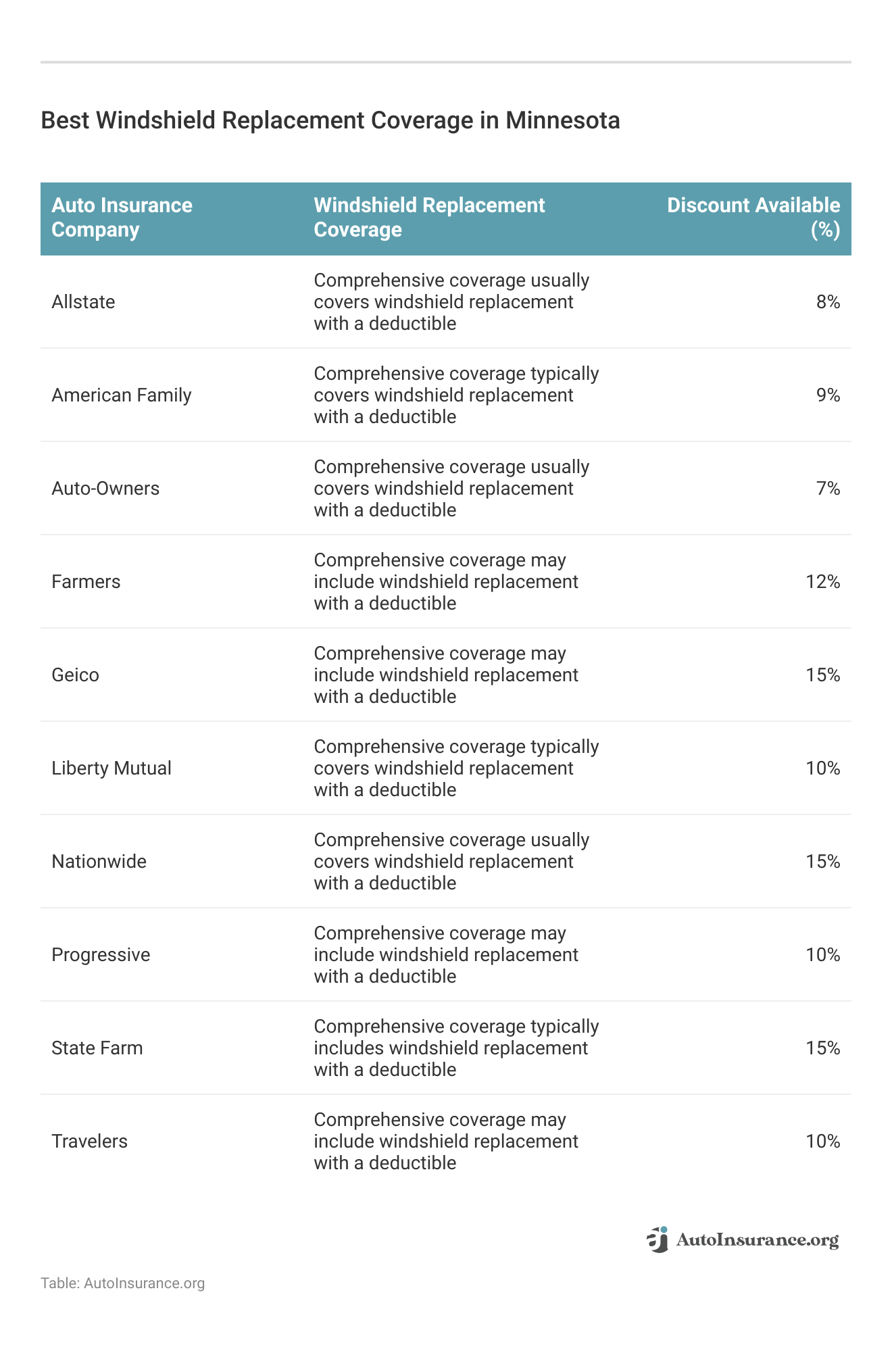 Best Windshield Replacement Coverage in Minnesota

| Auto Insurance Company | Windshield Replacement Coverage | Discount Available (%) |
|---|---|---|
| Allstate | Comprehensive coverage usually covers windshield replacement with a deductible | 8% |
| American Family | Comprehensive coverage typically covers windshield replacement with a deductible | 9% |
| Auto-Owners | Comprehensive coverage usually covers windshield replacement with a deductible | 7% |
| Farmers | Comprehensive coverage may include windshield replacement with a deductible | 12% |
| Geico | Comprehensive coverage may include windshield replacement with a deductible | 15% |
| Liberty Mutual | Comprehensive coverage typically covers windshield replacement with a deductible | 10% |
| Nationwide | Comprehensive coverage usually covers windshield replacement with a deductible | 15% |
| Progressive | Comprehensive coverage may include windshield replacement with a deductible | 10% |
| State Farm | Comprehensive coverage typically includes windshield replacement with a deductible | 15% |
| Travelers | Comprehensive coverage may include windshield replacement with a deductible | 10% |

AutoInsurance.org

Table: AutoInsurance.org